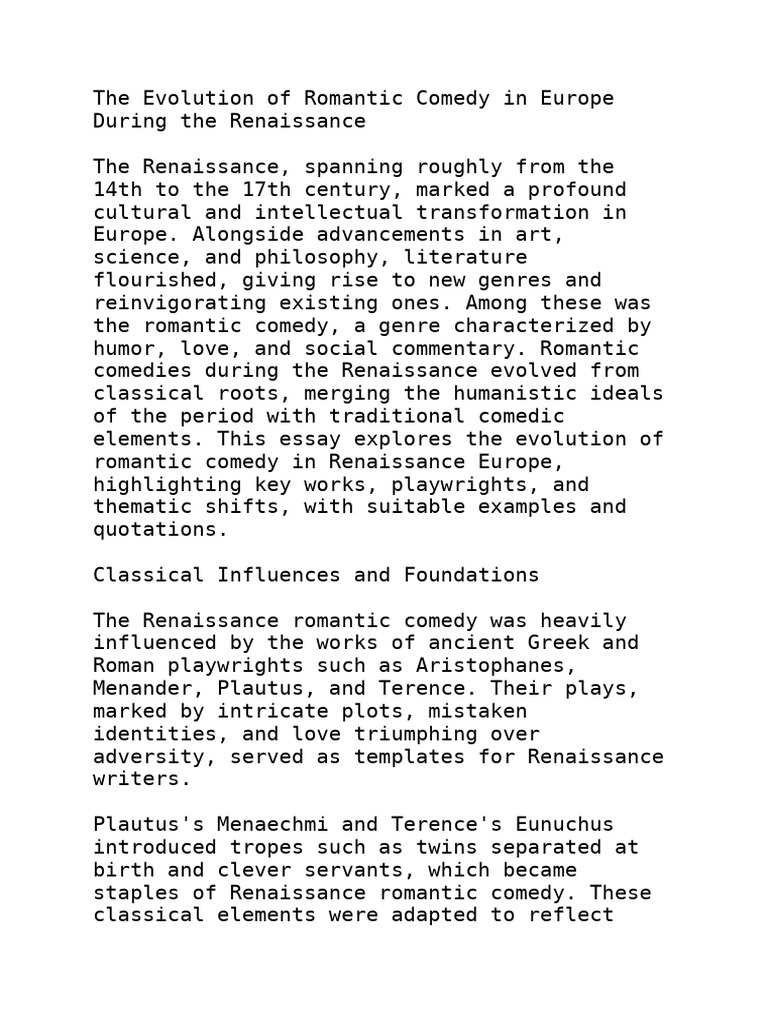 The Evolution of Romantic Comedy in Europe During the Renaissance

The Renaissance, spanning roughly from the 14th to the 17th century, marked a profound cultural and intellectual transformation in Europe. Alongside advancements in art, science, and philosophy, literature flourished, giving rise to new genres and reinvigorating existing ones. Among these was the romantic comedy, a genre characterized by humor, love, and social commentary. Romantic comedies during the Renaissance evolved from classical roots, merging the humanistic ideals of the period with traditional comedic elements. This essay explores the evolution of romantic comedy in Renaissance Europe, highlighting key works, playwrights, and thematic shifts, with suitable examples and quotations.

Classical Influences and Foundations

The Renaissance romantic comedy was heavily influenced by the works of ancient Greek and Roman playwrights such as Aristophanes, Menander, Plautus, and Terence. Their plays, marked by intricate plots, mistaken identities, and love triumphing over adversity, served as templates for Renaissance writers.

Plautus's Menaechmi and Terence's Eunuchus introduced tropes such as twins separated at birth and clever servants, which became staples of Renaissance romantic comedy. These classical elements were adapted to reflect